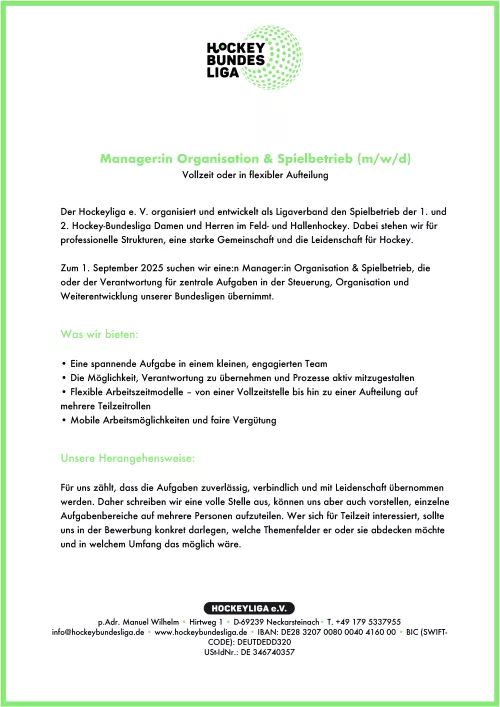 HOCKEY BUNDES LIGA

Manager:in Organisation & Spielbetrieb (m/w/d)
Vollzeit oder in flexibler Aufteilung

Der Hockeyliga e. V. organisiert und entwickelt als Ligaverband den Spielbetrieb der 1. und 2. Hockey-Bundesliga Damen und Herren im Feld- und Hallenhockey. Dabei stehen wir für professionelle Strukturen, eine starke Gemeinschaft und die Leidenschaft für Hockey.

Zum 1. September 2025 suchen wir eine:n Manager:in Organisation & Spielbetrieb, die oder der Verantwortung für zentrale Aufgaben in der Steuerung, Organisation und Weiterentwicklung unserer Bundesligen übernimmt.

Was wir bieten:

• Eine spannende Aufgabe in einem kleinen, engagierten Team
• Die Möglichkeit, Verantwortung zu übernehmen und Prozesse aktiv mitzugestalten
• Flexible Arbeitszeitmodelle – von einer Vollzeitstelle bis hin zu einer Aufteilung auf mehrere Teilzeitrollen
• Mobile Arbeitsmöglichkeiten und faire Vergütung

Unsere Herangehensweise:

Für uns zählt, dass die Aufgaben zuverlässig, verbindlich und mit Leidenschaft übernommen werden. Daher schreiben wir eine volle Stelle aus, können uns aber auch vorstellen, einzelne Aufgabenbereiche auf mehrere Personen aufzuteilen. Wer sich für Teilzeit interessiert, sollte uns in der Bewerbung konkret darlegen, welche Themenfelder er oder sie abdecken möchte und in welchem Umfang das möglich wäre.

HOCKEYLIGA e.V.
p.Adr. Manuel Wilhelm • Hirtweg 1 • D-69239 Neckarsteinach • T. +49 179 5337955
info@hockeybundesliga.de • www.hockeybundesliga.de • IBAN: DE28 3207 0080 0040 4160 00 • BIC (SWIFT-CODE): DEUTDEDD320
USt-IdNr.: DE 346740357